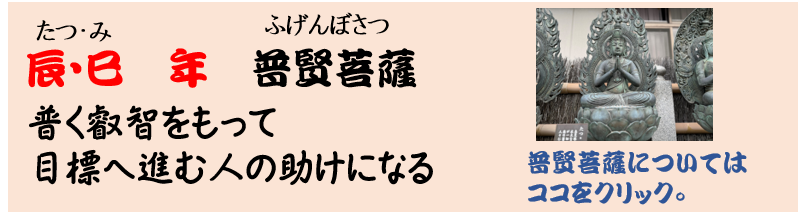 たつ・み　　　　ふげんぼさつ
辰・巳　年　普賢菩薩

普く叡智をもって
目標へ進む人の助けになる

普賢菩薩については
ココをクリック。